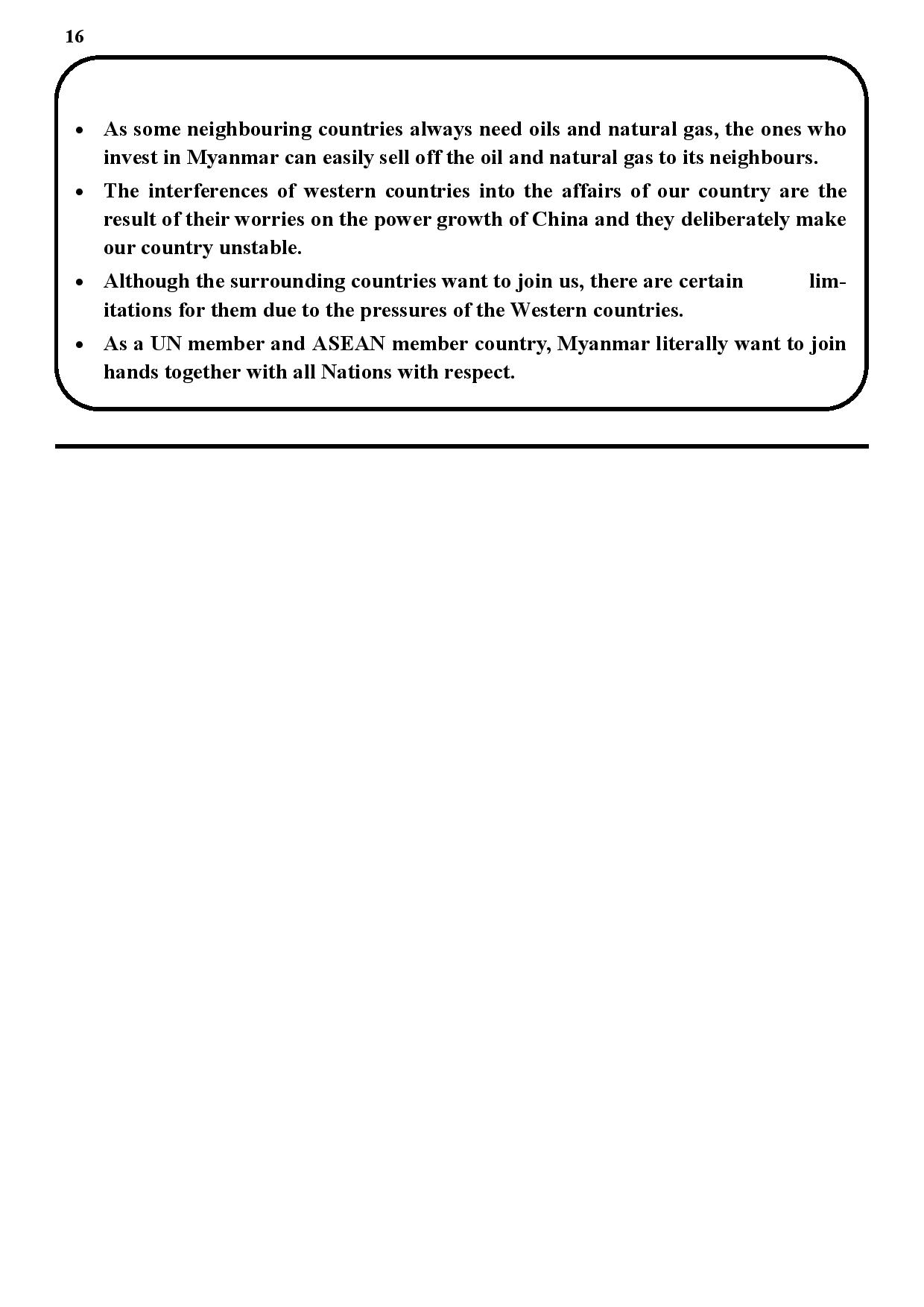 16

• As some neighbouring countries always need oils and natural gas, the ones who invest in Myanmar can easily sell off the oil and natural gas to its neighbours.
• The interferences of western countries into the affairs of our country are the result of their worries on the power growth of China and they deliberately make our country unstable.
• Although the surrounding countries want to join us, there are certain limitations for them due to the pressures of the Western countries.
• As a UN member and ASEAN member country, Myanmar literally want to join hands together with all Nations with respect.